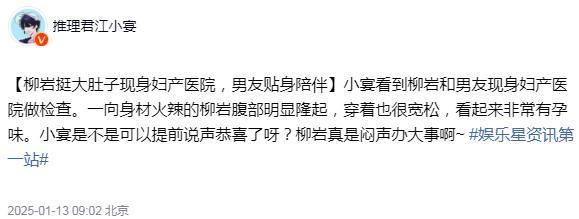 推理君江小宴

【柳岩挺大肚子现身妇产医院，男友贴身陪伴】小宴看到柳岩和男友现身妇产医院做检查。一向身材火辣的柳岩腹部明显隆起，穿着也很宽松，看起来非常有孕味。小宴是不是可以提前说声恭喜了呀？柳岩真是闷声办大事啊~ #娱乐星资讯第一站#

2025-01-13 09:02 北京